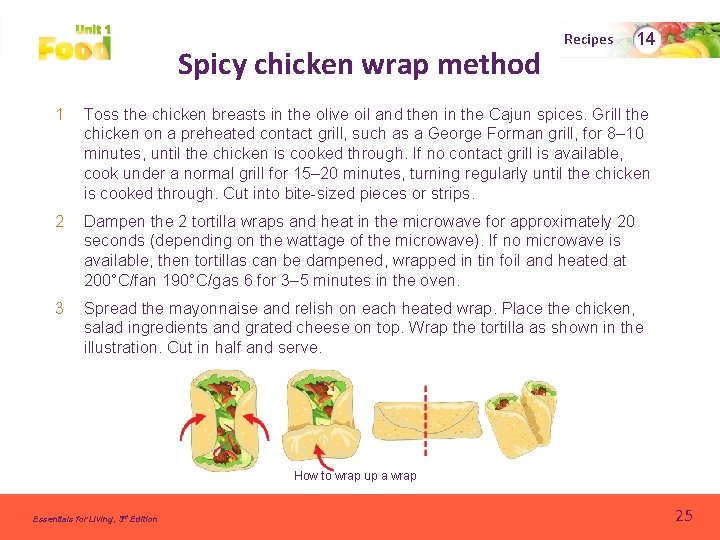 Unit 1
Food

Recipes 14

Spicy chicken wrap method

1 Toss the chicken breasts in the olive oil and then in the Cajun spices. Grill the chicken on a preheated contact grill, such as a George Forman grill, for 8–10 minutes, until the chicken is cooked through. If no contact grill is available, cook under a normal grill for 15–20 minutes, turning regularly until the chicken is cooked through. Cut into bite-sized pieces or strips.

2 Dampen the 2 tortilla wraps and heat in the microwave for approximately 20 seconds (depending on the wattage of the microwave). If no microwave is available, then tortillas can be dampened, wrapped in tin foil and heated at 200°C/fan 190°C/gas 6 for 3–5 minutes in the oven.

3 Spread the mayonnaise and relish on each heated wrap. Place the chicken, salad ingredients and grated cheese on top. Wrap the tortilla as shown in the illustration. Cut in half and serve.

How to wrap up a wrap

Essentials for Living, 3rd Edition

25